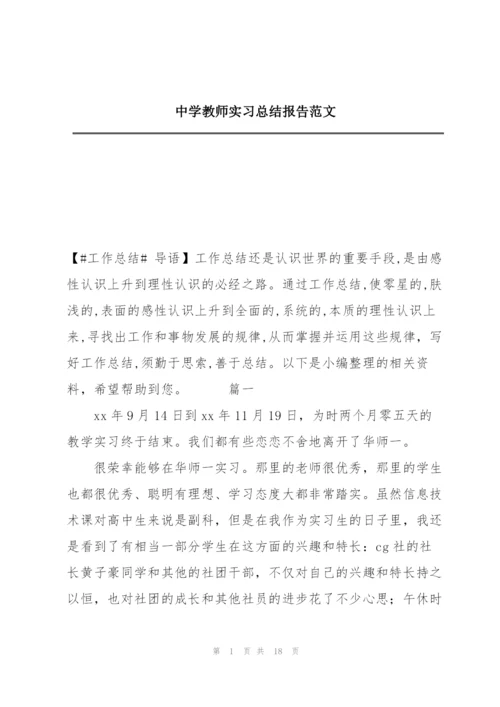 中学教师实习总结报告范文

【#工作总结# 导语】工作总结还是认识世界的重要手段，是由感性认识上升到理性认识的必经之路。通过工作总结，使零星的，肤浅的，表面的感性认识上升到全面的，系统的，本质的理性认识上来，寻找出工作和事物发展的规律，从而掌握并运用这些规律，写好工作总结，须勤于思索，善于总结。以下是小编整理的相关资料，希望帮助到您。　　篇一

xx 年 9 月 14 日到 xx 年 11 月 19 日，为时两个月零五天的教学实习终于结束。我们都有些恋恋不舍地离开了华师一。

很荣幸能够在华师一实习。那里的老师很优秀，那里的学生也都很优秀、聪明有理想、学习态度大都非常踏实。虽然信息技术课对高中生来说是副科，但是在我作为实习生的日子里，我还是看到了有相当一部分学生在这方面的兴趣和特长：cg 社的社长黄子豪同学和其他的社团干部，不仅对自己的兴趣和特长持之以恒，也对社团的成长和其他社员的进步花了不少心思；午休时

第 1 页 共 18 页